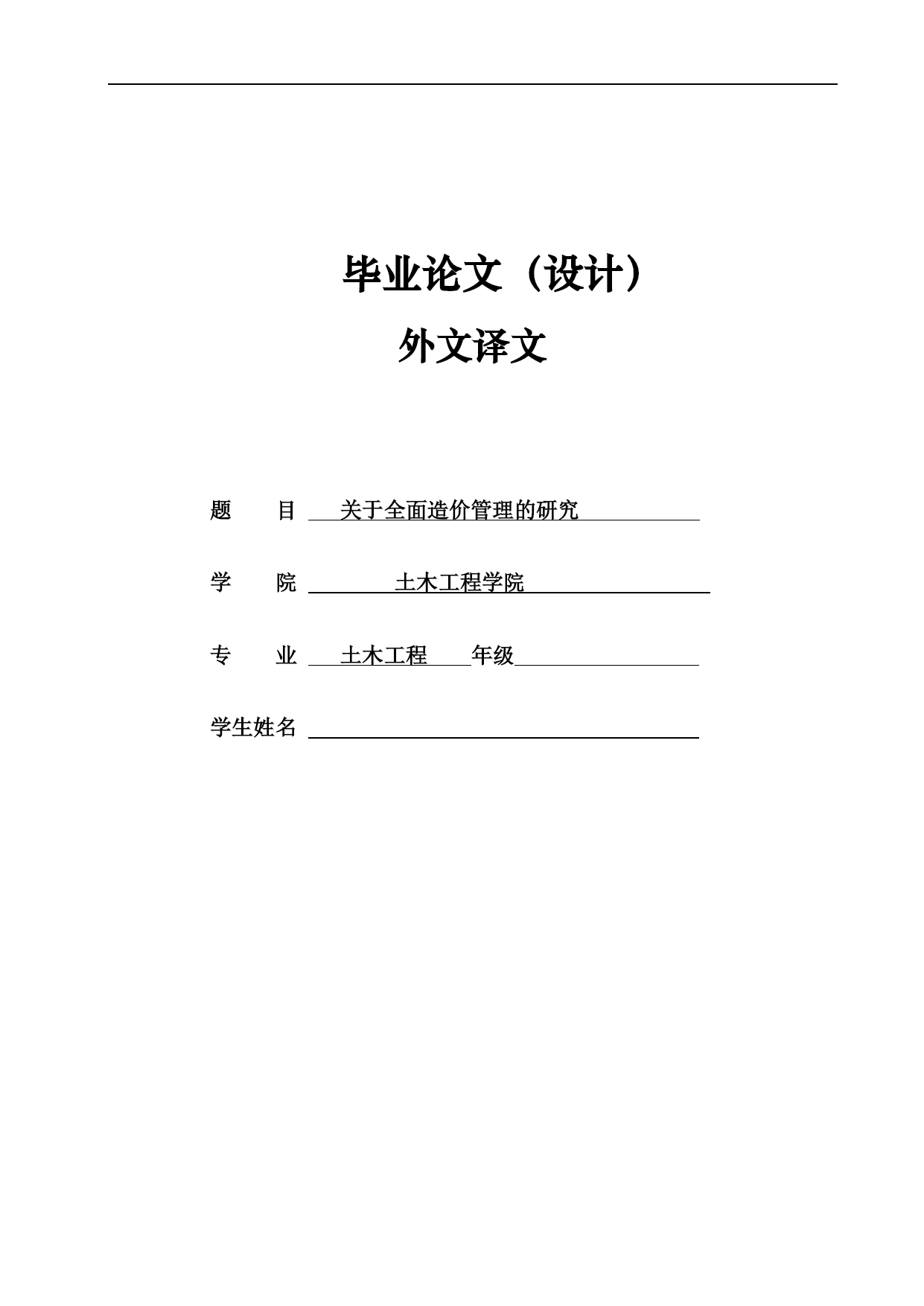 毕业论文（设计）

外文译文

题　目　关于全面造价管理的研究

学　院　土木工程学院

专　业　土木工程　年级

学生姓名